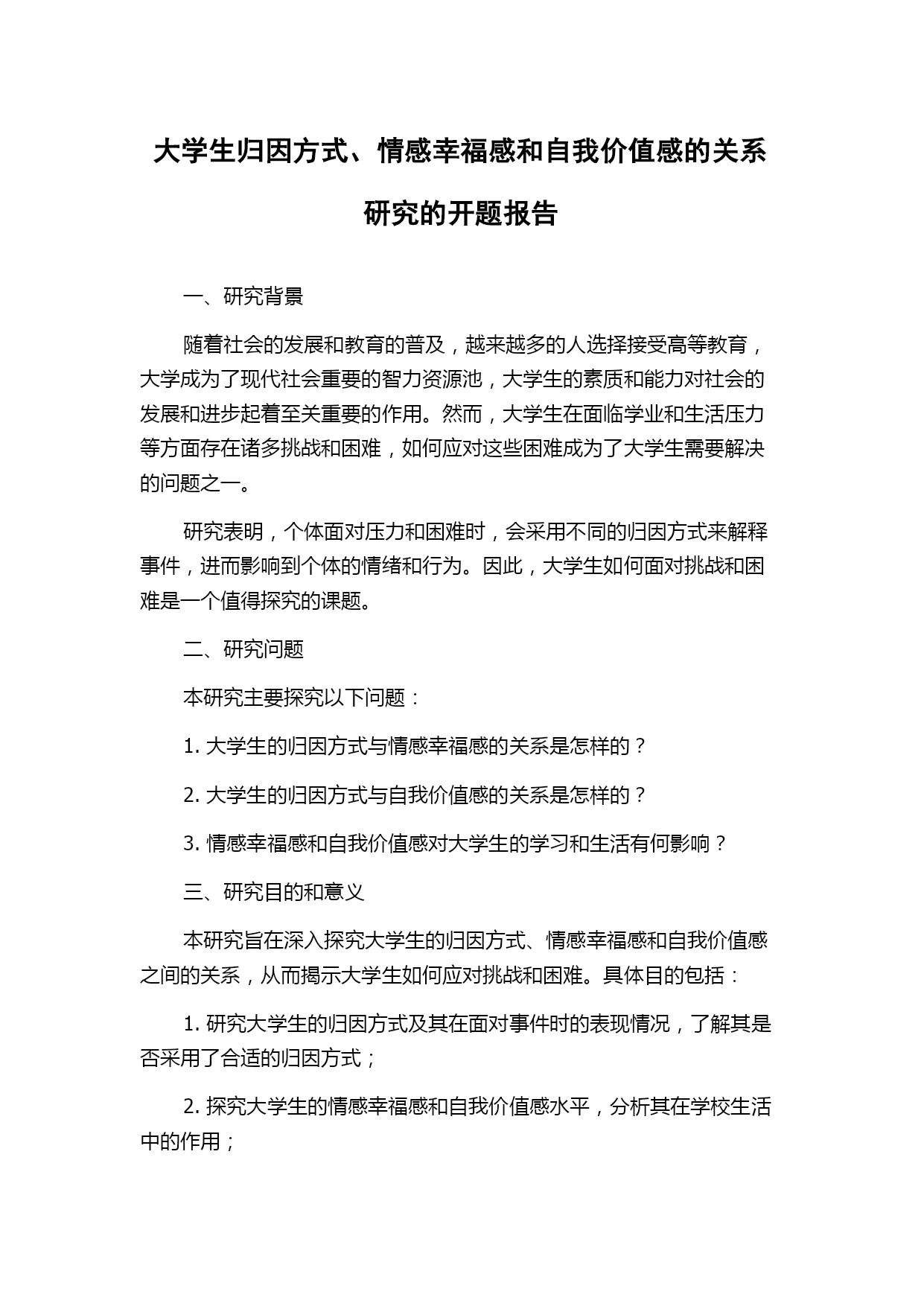 大学生归因方式、情感幸福感和自我价值感的关系研究的开题报告

一、研究背景

随着社会的发展和教育的普及，越来越多的人选择接受高等教育，大学成为了现代社会重要的智力资源池，大学生的素质和能力对社会的发展和进步起着至关重要的作用。然而，大学生在面临学业和生活压力等方面存在诸多挑战和困难，如何应对这些困难成为了大学生需要解决的问题之一。

研究表明，个体面对压力和困难时，会采用不同的归因方式来解释事件，进而影响到个体的情绪和行为。因此，大学生如何面对挑战和困难是一个值得探究的课题。

二、研究问题

本研究主要探究以下问题：

1. 大学生的归因方式与情感幸福感的关系是怎样的？

2. 大学生的归因方式与自我价值感的关系是怎样的？

3. 情感幸福感和自我价值感对大学生的学习和生活有何影响？

三、研究目的和意义

本研究旨在深入探究大学生的归因方式、情感幸福感和自我价值感之间的关系，从而揭示大学生如何应对挑战和困难。具体目的包括：

1. 研究大学生的归因方式及其在面对事件时的表现情况，了解其是否采用了合适的归因方式；

2. 探究大学生的情感幸福感和自我价值感水平，分析其在学校生活中的作用；